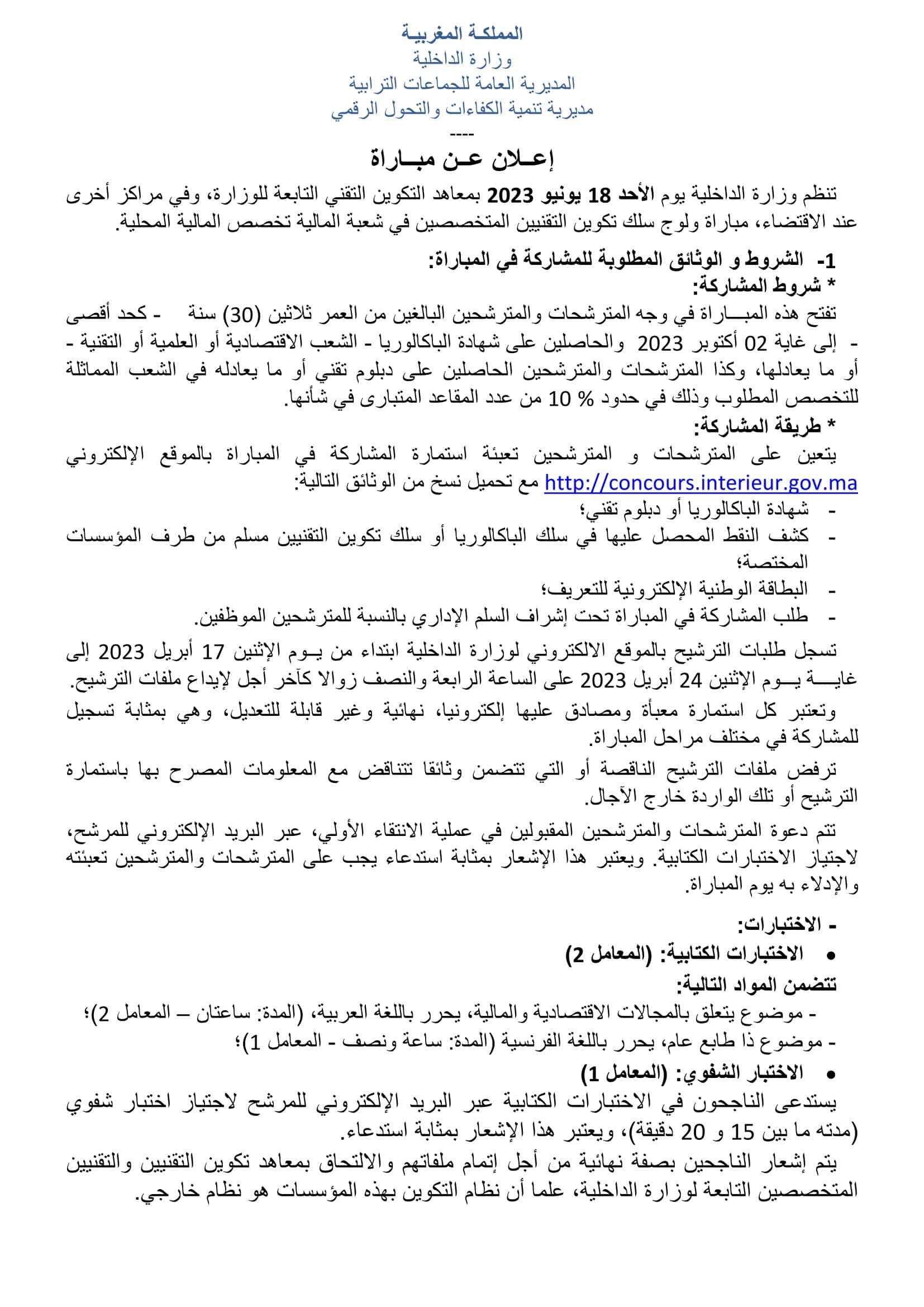 المملكة المغربية
وزارة الداخلية
المديرية العامة للجماعات الترابية
مديرية تنمية الكفاءات والتحول الرقمي
----

إعلان عن مباراة

تنظم وزارة الداخلية يوم الأحد 18 يونيو 2023 بمعاهد التكوين التقني التابعة للوزارة، وفي مراكز أخرى عند الاقتضاء، مباراة ولوج سلك تكوين التقنيين المتخصصين في شعبة المالية تخصص المالية المحلية.

1- الشروط و الوثائق المطلوبة للمشاركة في المباراة:
* شروط المشاركة:
تفتح هذه المباراة في وجه المترشحات والمترشحين البالغين من العمر ثلاثين (30) سنة - كحد أقصى - إلى غاية 02 أكتوبر 2023 والحاصلين على شهادة الباكالوريا - الشعب الاقتصادية أو العلمية أو التقنية - أو ما يعادلها، وكذا المترشحات والمترشحين الحاصلين على دبلوم تقني أو ما يعادله في الشعب المماثلة للتخصص المطلوب وذلك في حدود % 10 من عدد المقاعد المتبارى في شأنها.
* طريقة المشاركة:
يتعين على المترشحات و المترشحين تعبئة استمارة المشاركة في المباراة بالموقع الإلكتروني http://concours.interieur.gov.ma مع تحميل نسخ من الوثائق التالية:
- شهادة الباكالوريا أو دبلوم تقني؛
- كشف النقط المحصل عليها في سلك الباكالوريا أو سلك تكوين التقنيين مسلم من طرف المؤسسات المختصة؛
- البطاقة الوطنية الإلكترونية للتعريف؛
- طلب المشاركة في المباراة تحت إشراف السلم الإداري بالنسبة للمترشحين الموظفين.

تسجل طلبات الترشيح بالموقع الالكتروني لوزارة الداخلية ابتداء من يوم الإثنين 17 أبريل 2023 إلى غاية يوم الإثنين 24 أبريل 2023 على الساعة الرابعة والنصف زوالا كآخر أجل لإيداع ملفات الترشيح.

وتعتبر كل استمارة معبأة ومصادق عليها إلكترونيا، نهائية وغير قابلة للتعديل، وهي بمثابة تسجيل للمشاركة في مختلف مراحل المباراة.

ترفض ملفات الترشيح الناقصة أو التي تتضمن وثائقا تتناقض مع المعلومات المصرح بها باستمارة الترشيح أو تلك الواردة خارج الآجال.

تتم دعوة المترشحات والمترشحين المقبولين في عملية الانتقاء الأولي، عبر البريد الإلكتروني للمرشح، لاجتياز الاختبارات الكتابية. ويعتبر هذا الإشعار بمثابة استدعاء يجب على المترشحات والمترشحين تعبئته والإدلاء به يوم المباراة.

- الاختبارات:
• الاختبارات الكتابية: (المعامل 2)
تتضمن المواد التالية:
- موضوع يتعلق بالمجالات الاقتصادية والمالية، يحرر باللغة العربية، (المدة: ساعتان – المعامل 2)؛
- موضوع ذا طابع عام، يحرر باللغة الفرنسية (المدة: ساعة ونصف - المعامل 1)؛
• الاختبار الشفوي: (المعامل 1)
يستدعى الناجحون في الاختبارات الكتابية عبر البريد الإلكتروني للمرشح لاجتياز اختبار شفوي (مدته ما بين 15 و 20 دقيقة)، ويعتبر هذا الإشعار بمثابة استدعاء.
يتم إشعار الناجحين بصفة نهائية من أجل إتمام ملفاتهم والالتحاق بمعاهد تكوين التقنيين والتقنيين المتخصصين التابعة لوزارة الداخلية، علما أن نظام التكوين بهذه المؤسسات هو نظام خارجي.